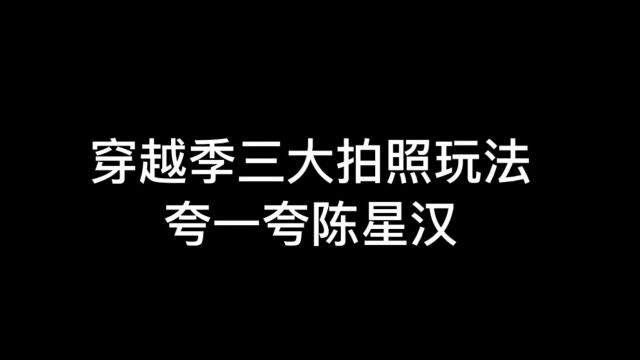 穿越季三大拍照玩法
夸一夸陈星汉